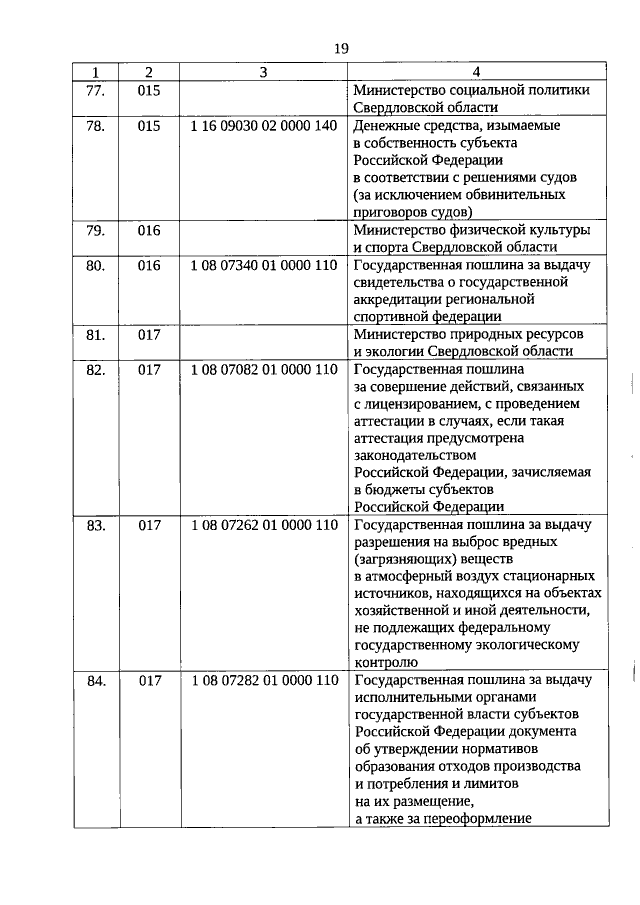 19

| 1 | 2 | 3 | 4 |
|---|---|---|---|
| 77. | 015 | | Министерство социальной политики Свердловской области |
| 78. | 015 | 1 16 09030 02 0000 140 | Денежные средства, изымаемые в собственность субъекта Российской Федерации в соответствии с решениями судов (за исключением обвинительных приговоров судов) |
| 79. | 016 | | Министерство физической культуры и спорта Свердловской области |
| 80. | 016 | 1 08 07340 01 0000 110 | Государственная пошлина за выдачу свидетельства о государственной аккредитации региональной спортивной федерации |
| 81. | 017 | | Министерство природных ресурсов и экологии Свердловской области |
| 82. | 017 | 1 08 07082 01 0000 110 | Государственная пошлина за совершение действий, связанных с лицензированием, с проведением аттестации в случаях, если такая аттестация предусмотрена законодательством Российской Федерации, зачисляемая в бюджеты субъектов Российской Федерации |
| 83. | 017 | 1 08 07262 01 0000 110 | Государственная пошлина за выдачу разрешения на выброс вредных (загрязняющих) веществ в атмосферный воздух стационарных источников, находящихся на объектах хозяйственной и иной деятельности, не подлежащих федеральному государственному экологическому контролю |
| 84. | 017 | 1 08 07282 01 0000 110 | Государственная пошлина за выдачу исполнительными органами государственной власти субъектов Российской Федерации документа об утверждении нормативов образования отходов производства и потребления и лимитов на их размещение, а также за переоформление |